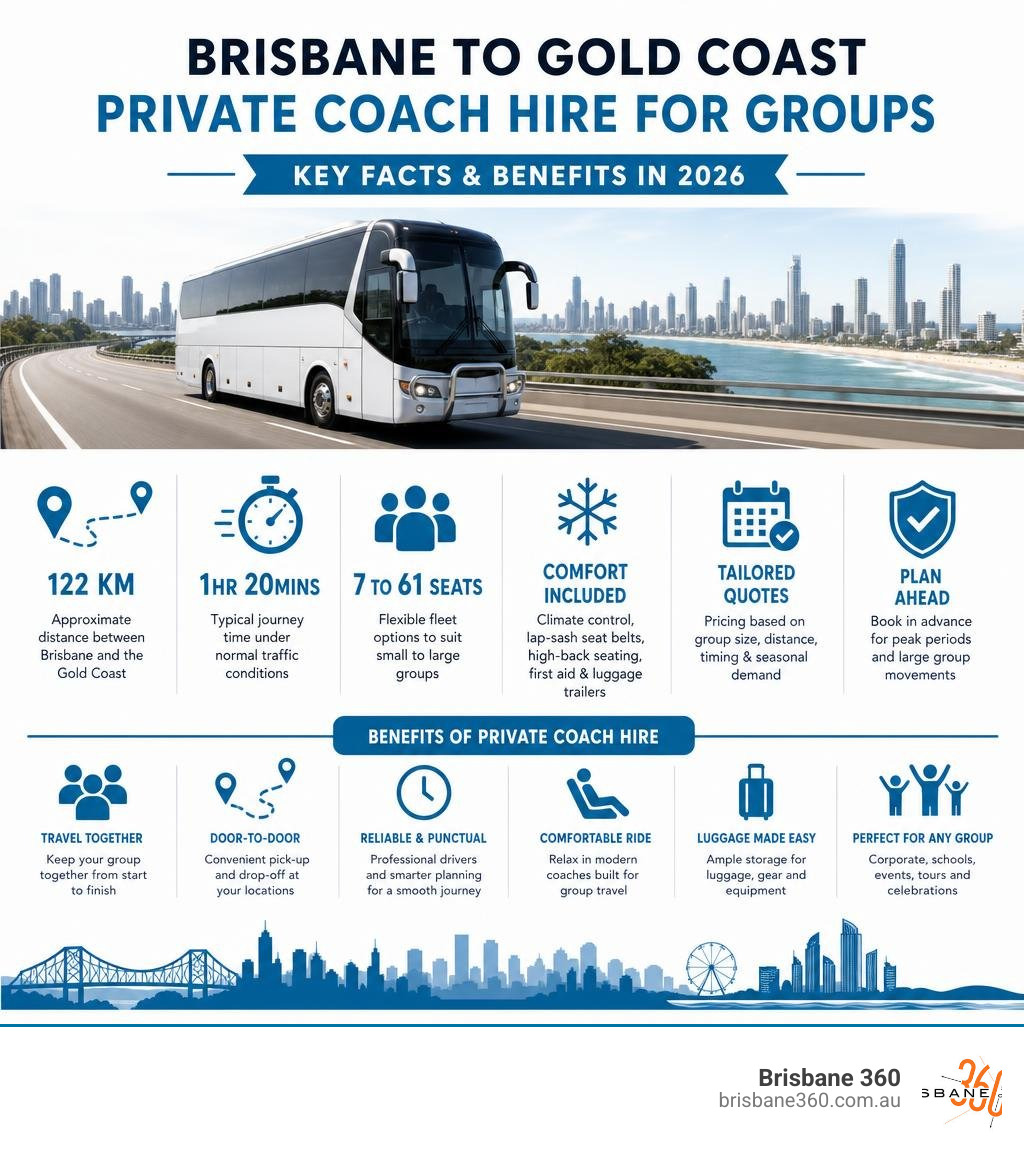 BRISBANE TO GOLD COAST
PRIVATE COACH HIRE FOR GROUPS

KEY FACTS & BENEFITS IN 2026

122 KM
Approximate distance between Brisbane and the Gold Coast

1HR 20MINS
Typical journey time under normal traffic conditions

7 TO 61 SEATS
Flexible fleet options to suit small to large groups

COMFORT INCLUDED
Climate control, lap-sash seat belts, high-back seating, first aid & luggage trailers

TAILORED QUOTES
Pricing based on group size, distance, timing & seasonal demand

PLAN AHEAD
Book in advance for peak periods and large group movements

BENEFITS OF PRIVATE COACH HIRE

TRAVEL TOGETHER
Keep your group together from start to finish

DOOR-TO-DOOR
Convenient pick-up and drop-off at your locations

RELIABLE & PUNCTUAL
Professional drivers and smarter planning for a smooth journey

COMFORTABLE RIDE
Relax in modern coaches built for group travel

LUGGAGE MADE EASY
Ample storage for luggage, gear and equipment

PERFECT FOR ANY GROUP
Corporate, schools, events, tours and celebrations

Brisbane 360
brisbane360.com.au

SBANE 360